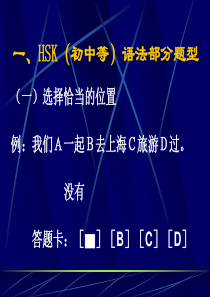 一、HSK（初中等）语法部分题型

（一）选择恰当的位置

例：我们A一起B去上海C旅游D过。

没有

答题卡：[■] [B] [C] [D]